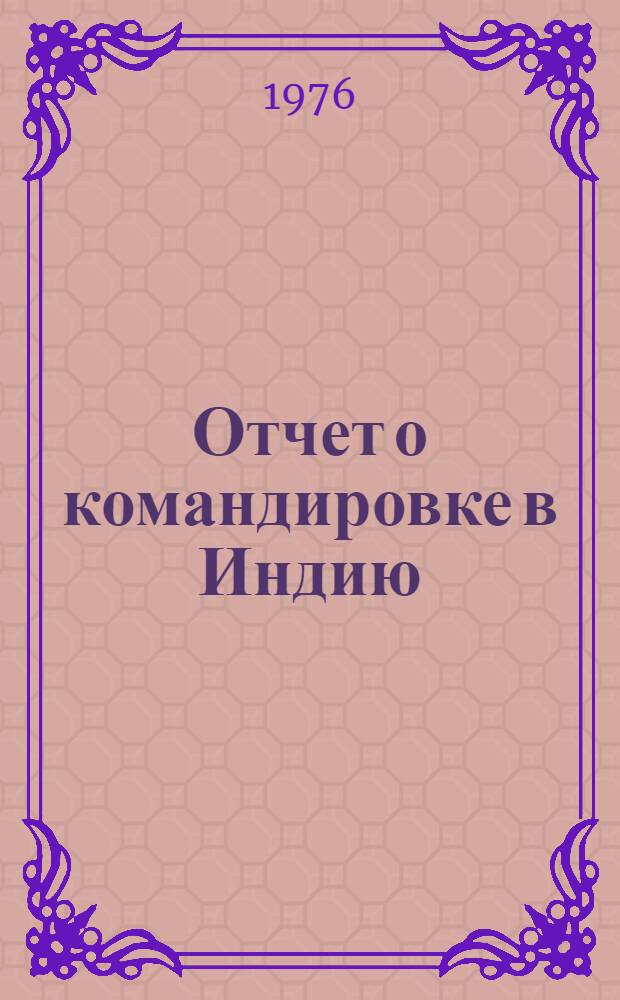 1976

Отчет о командировке в Индию